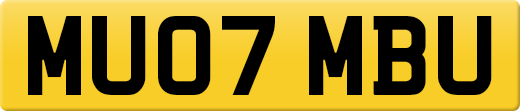 MU07 MBU